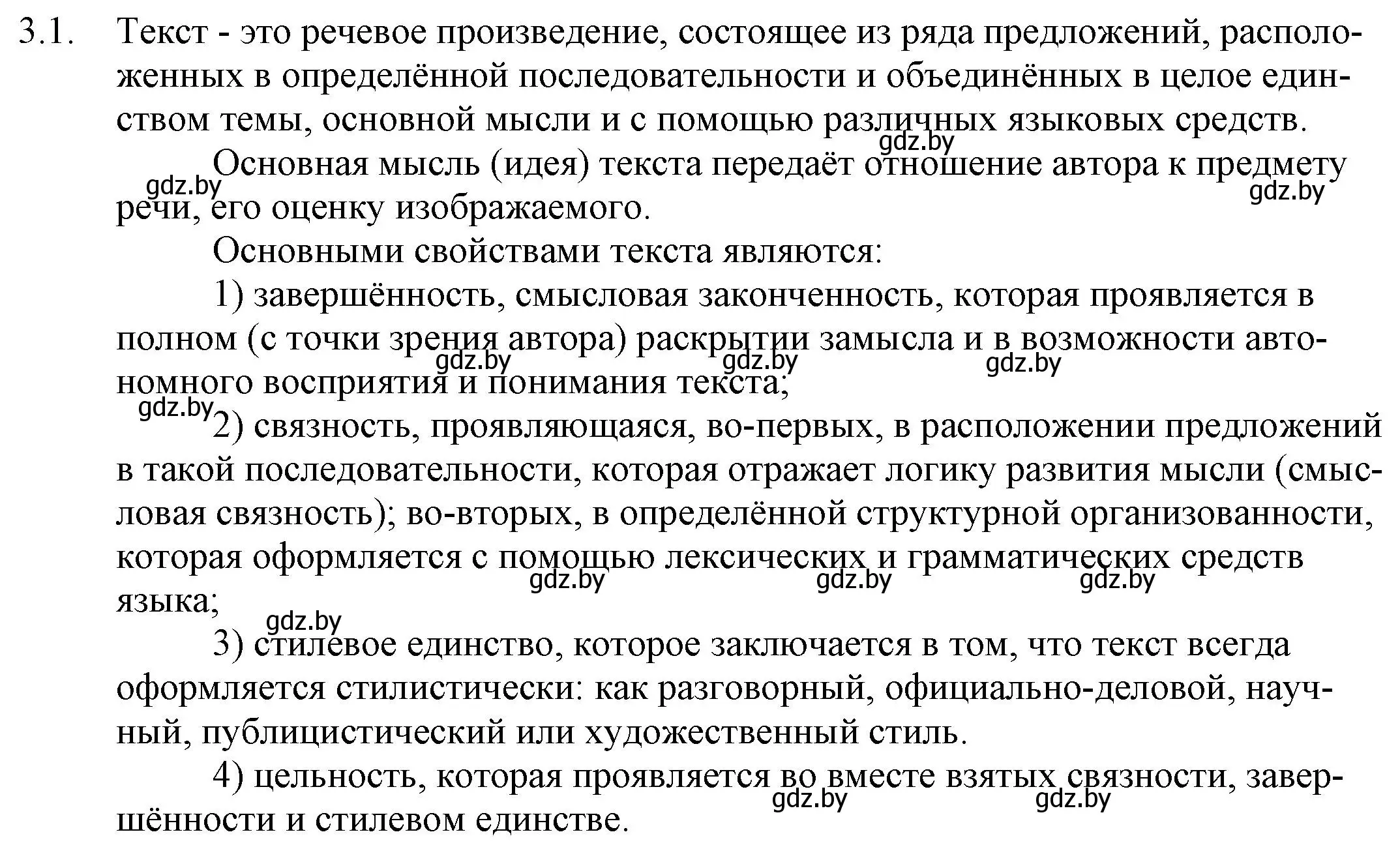 3.1. Текст - это речевое произведение, состоящее из ряда предложений, расположенных в определённой последовательности и объединённых в целое единством темы, основной мысли и с помощью различных языковых средств.

gdz.by

Основная мысль (идея) текста передаёт отношение автора к предмету речи, его оценку изображаемого.

gdz.by gdz.by

Основными свойствами текста являются:

1) завершённость, смысловая законченность, которая проявляется в полном (с точки зрения автора) раскрытии замысла и в возможности автономного восприятия и понимания текста;

gdz.by gdz.by gdz.by gdz.by

2) связность, проявляющаяся, во-первых, в расположении предложений в такой последовательности, которая отражает логику развития мысли (смысловая связность); во-вторых, в определённой структурной организованности, которая оформляется с помощью лексических и грамматических средств языка;

gdz.by gdz.by gdz.by gdz.by

3) стилевое единство, которое заключается в том, что текст всегда оформляется стилистически: как разговорный, официально-деловой, научный, публицистический или художественный стиль.

4) цельность, которая проявляется во вместе взятых связности, завершённости и стилевом единстве.

gdz.by gdz.by